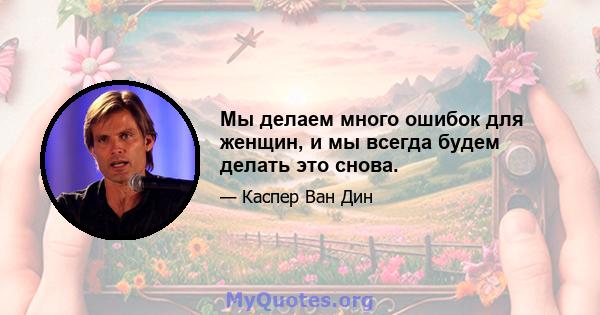 Мы делаем много ошибок для женщин, и мы всегда будем делать это снова.

— Каспер Ван Дин

MyQuotes.org